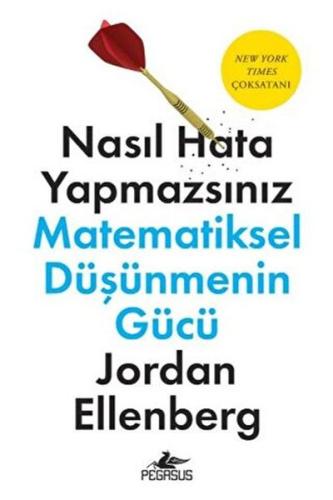 NEW YORK TIMES ÇOKSATANI

Nasıl Hata Yapmazsınız

Matematiksel Düşünmenin Gücü

Jordan Ellenberg

PEGASUS